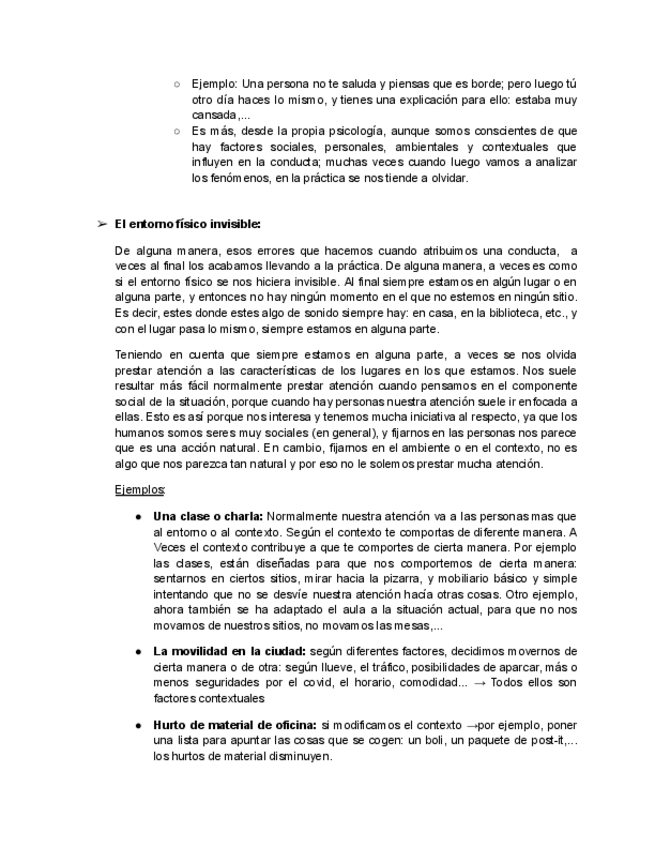 ○ Ejemplo: Una persona no te saluda y piensas que es borde; pero luego tú otro día haces lo mismo, y tienes una explicación para ello: estaba muy cansada,...
○ Es más, desde la propia psicología, aunque somos conscientes de que hay factores sociales, personales, ambientales y contextuales que influyen en la conducta; muchas veces cuando luego vamos a analizar los fenómenos, en la práctica se nos tiende a olvidar.

➢ El entorno físico invisible:

De alguna manera, esos errores que hacemos cuando atribuimos una conducta, a veces al final los acabamos llevando a la práctica. De alguna manera, a veces es como si el entorno físico se nos hiciera invisible. Al final siempre estamos en algún lugar o en alguna parte, y entonces no hay ningún momento en el que no estemos en ningún sitio. Es decir, estes donde estes algo de sonido siempre hay: en casa, en la biblioteca, etc., y con el lugar pasa lo mismo, siempre estamos en alguna parte.

Teniendo en cuenta que siempre estamos en alguna parte, a veces se nos olvida prestar atención a las características de los lugares en los que estamos. Nos suele resultar más fácil normalmente prestar atención cuando pensamos en el componente social de la situación, porque cuando hay personas nuestra atención suele ir enfocada a ellas. Esto es así porque nos interesa y tenemos mucha iniciativa al respecto, ya que los humanos somos seres muy sociales (en general), y fijarnos en las personas nos parece que es una acción natural. En cambio, fijarnos en el ambiente o en el contexto, no es algo que nos parezca tan natural y por eso no le solemos prestar mucha atención.

Ejemplos:

● Una clase o charla: Normalmente nuestra atención va a las personas mas que al entorno o al contexto. Según el contexto te comportas de diferente manera. A Veces el contexto contribuye a que te comportes de cierta manera. Por ejemplo las clases, están diseñadas para que nos comportemos de cierta manera: sentarnos en ciertos sitios, mirar hacia la pizarra, y mobiliario básico y simple intentando que no se desvíe nuestra atención hacía otras cosas. Otro ejemplo, ahora también se ha adaptado el aula a la situación actual, para que no nos movamos de nuestros sitios, no movamos las mesas,...

● La movilidad en la ciudad: según diferentes factores, decidimos movernos de cierta manera o de otra: según llueve, el tráfico, posibilidades de aparcar, más o menos seguridades por el covid, el horario, comodidad... → Todos ellos son factores contextuales

● Hurto de material de oficina: si modificamos el contexto →por ejemplo, poner una lista para apuntar las cosas que se cogen: un boli, un paquete de post-it,... los hurtos de material disminuyen.